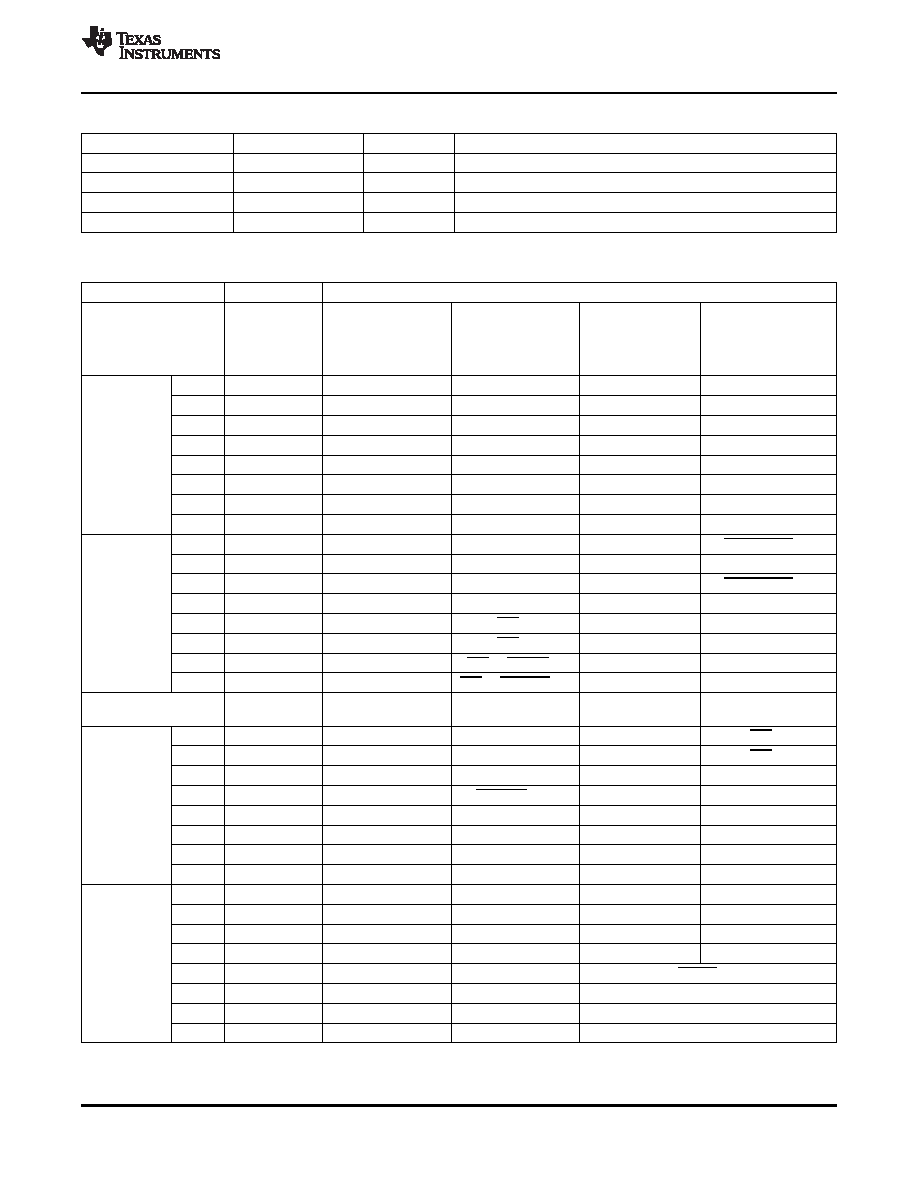 TEXAS INSTRUMENTS